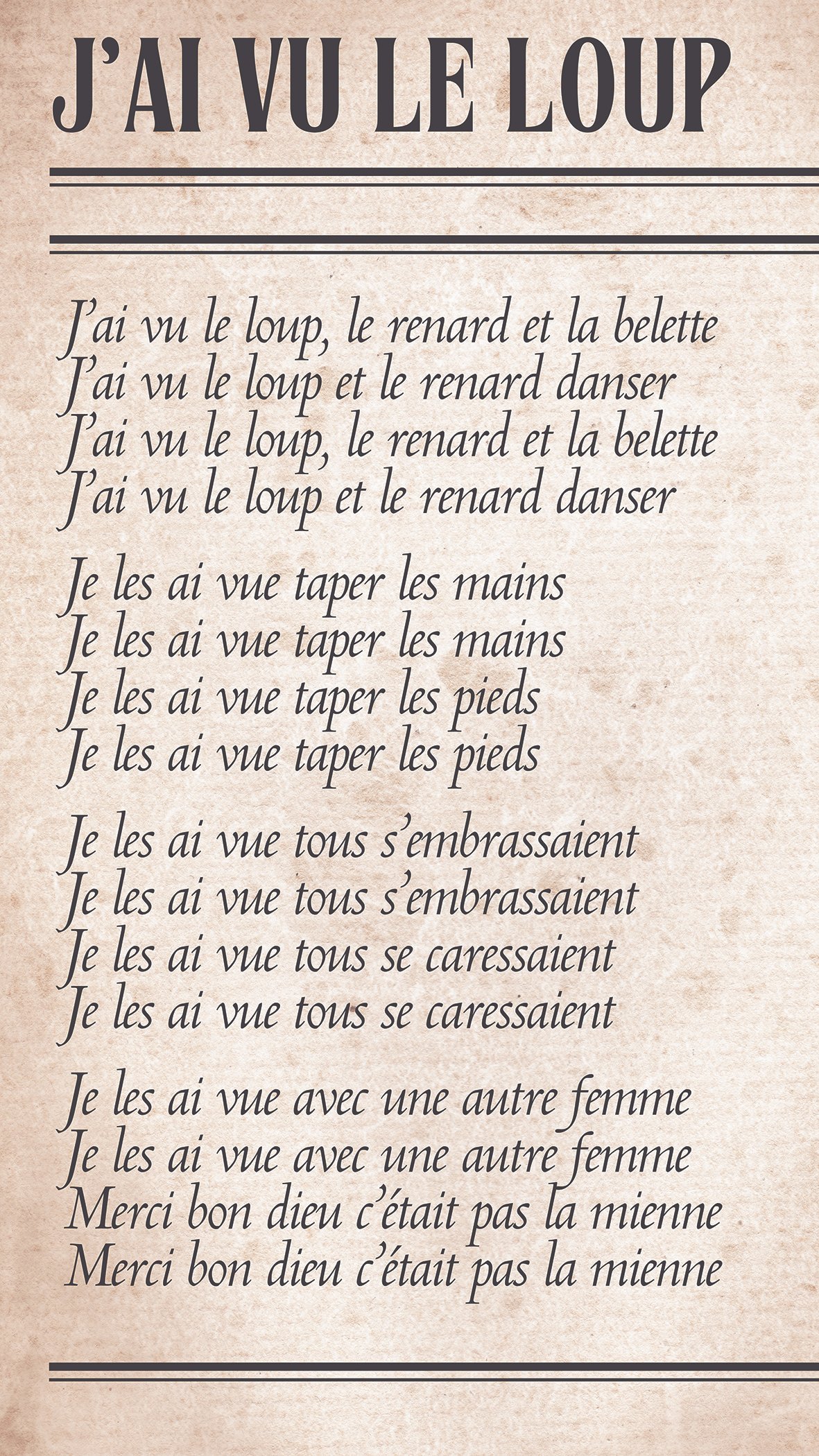 J'AI VU LE LOUP

J'ai vu le loup, le renard et la belette
J'ai vu le loup et le renard danser
J'ai vu le loup, le renard et la belette
J'ai vu le loup et le renard danser

Je les ai vue taper les mains
Je les ai vue taper les mains
Je les ai vue taper les pieds
Je les ai vue taper les pieds

Je les ai vue tous s'embrassaient
Je les ai vue tous s'embrassaient
Je les ai vue tous se caressaient
Je les ai vue tous se caressaient

Je les ai vue avec une autre femme
Je les ai vue avec une autre femme
Merci bon dieu c'était pas la mienne
Merci bon dieu c'était pas la mienne